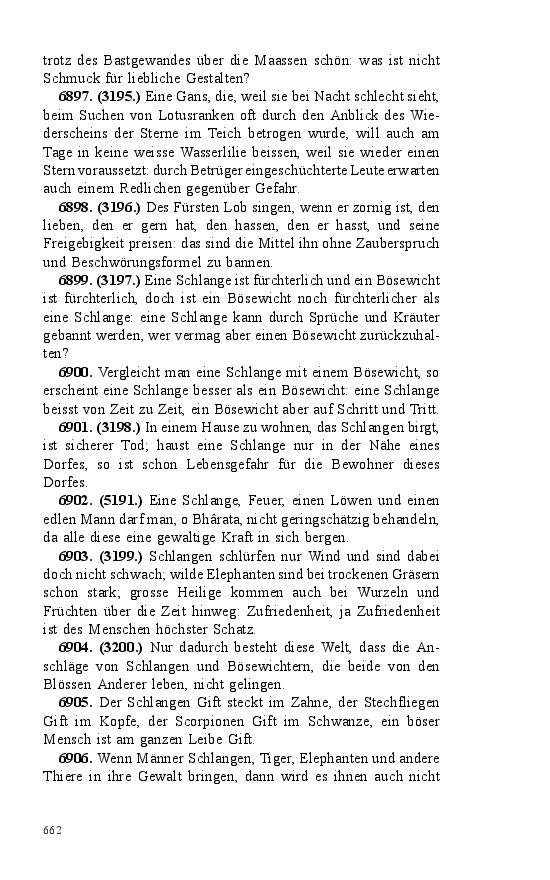 trotz des Bastgewandes über die Maassen schön: was ist nicht Schmuck für liebliche Gestalten?

6897. (3195.) Eine Gans, die, weil sie bei Nacht schlecht sieht, beim Suchen von Lotusranken oft durch den Anblick des Wiederscheins der Sterne im Teich betrogen wurde, will auch am Tage in keine weisse Wasserlilie beissen, weil sie wieder einen Stern voraussetzt: durch Betrüger eingeschüchterte Leute erwarten auch einem Redlichen gegenüber Gefahr.

6898. (3196.) Des Fürsten Lob singen, wenn er zornig ist, den lieben, den er gern hat, den hassen, den er hasst, und seine Freigebigkeit preisen: das sind die Mittel ihn ohne Zauberspruch und Beschwörungsformel zu bannen.

6899. (3197.) Eine Schlange ist fürchterlich und ein Bösewicht ist fürchterlich, doch ist ein Bösewicht noch fürchterlicher als eine Schlange: eine Schlange kann durch Sprüche und Kräuter gebannt werden, wer vermag aber einen Bösewicht zurückzuhalten?

6900. Vergleicht man eine Schlange mit einem Bösewicht, so erscheint eine Schlange besser als ein Bösewicht: eine Schlange beisst von Zeit zu Zeit, ein Bösewicht aber auf Schritt und Tritt.

6901. (3198.) In einem Hause zu wohnen, das Schlangen birgt, ist sicherer Tod; haust eine Schlange nur in der Nähe eines Dorfes, so ist schon Lebensgefahr für die Bewohner dieses Dorfes.

6902. (5191.) Eine Schlange, Feuer, einen Löwen und einen edlen Mann darf man, o Bhârata, nicht geringschätzig behandeln, da alle diese eine gewaltige Kraft in sich bergen.

6903. (3199.) Schlangen schlürfen nur Wind und sind dabei doch nicht schwach; wilde Elephanten sind bei trockenen Gräsern schon stark; grosse Heilige kommen auch bei Wurzeln und Früchten über die Zeit hinweg: Zufriedenheit, ja Zufriedenheit ist des Menschen höchster Schatz.

6904. (3200.) Nur dadurch besteht diese Welt, dass die Anschläge von Schlangen und Bösewichtern, die beide von den Blössen Anderer leben, nicht gelingen.

6905. Der Schlangen Gift steckt im Zahne, der Stechfliegen Gift im Kopfe, der Scorpionen Gift im Schwanze, ein böser Mensch ist am ganzen Leibe Gift.

6906. Wenn Männer Schlangen, Tiger, Elephanten und andere Thiere in ihre Gewalt bringen, dann wird es ihnen auch nicht

662